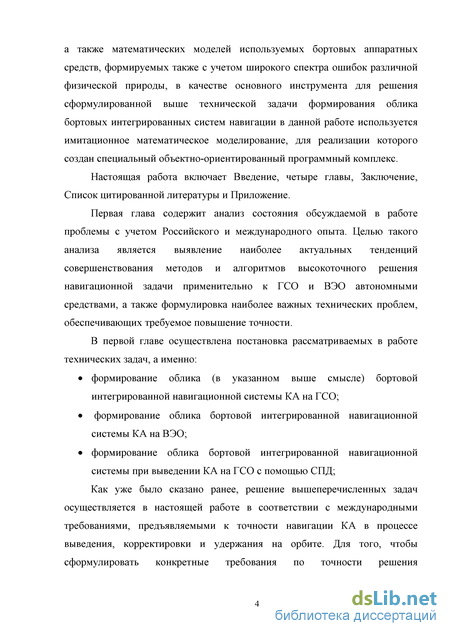 а также математических моделей используемых бортовых аппаратных средств, формируемых также с учетом широкого спектра ошибок различной физической природы, в качестве основного инструмента для решения сформулированной выше технической задачи формирования облика бортовых интегрированных систем навигации в данной работе используется имитационное математическое моделирование, для реализации которого создан специальный объектно-ориентированный программный комплекс.

Настоящая работа включает Введение, четыре главы, Заключение, Список цитированной литературы и Приложение.

Первая глава содержит анализ состояния обсуждаемой в работе проблемы с учетом Российского и международного опыта. Целью такого анализа является выявление наиболее актуальных тенденций совершенствования методов и алгоритмов высокоточного решения навигационной задачи применительно к ГСО и ВЭО автономными средствами, а также формулировка наиболее важных технических проблем, обеспечивающих требуемое повышение точности.

В первой главе осуществлена постановка рассматриваемых в работе технических задач, а именно:

• формирование облика (в указанном выше смысле) бортовой интегрированной навигационной системы КА на ГСО;

• формирование облика бортовой интегрированной навигационной системы КА на ВЭО;

• формирование облика бортовой интегрированной навигационной системы при выведении КА на ГСО с помощью СПД;

Как уже было сказано ранее, решение вышеперечисленных задач осуществляется в настоящей работе в соответствии с международными требованиями, предъявляемыми к точности навигации КА в процессе выведения, корректировки и удержания на орбите. Для того, чтобы сформулировать конкретные требования по точности решения

4

dsLib.net
библиотека диссертаций